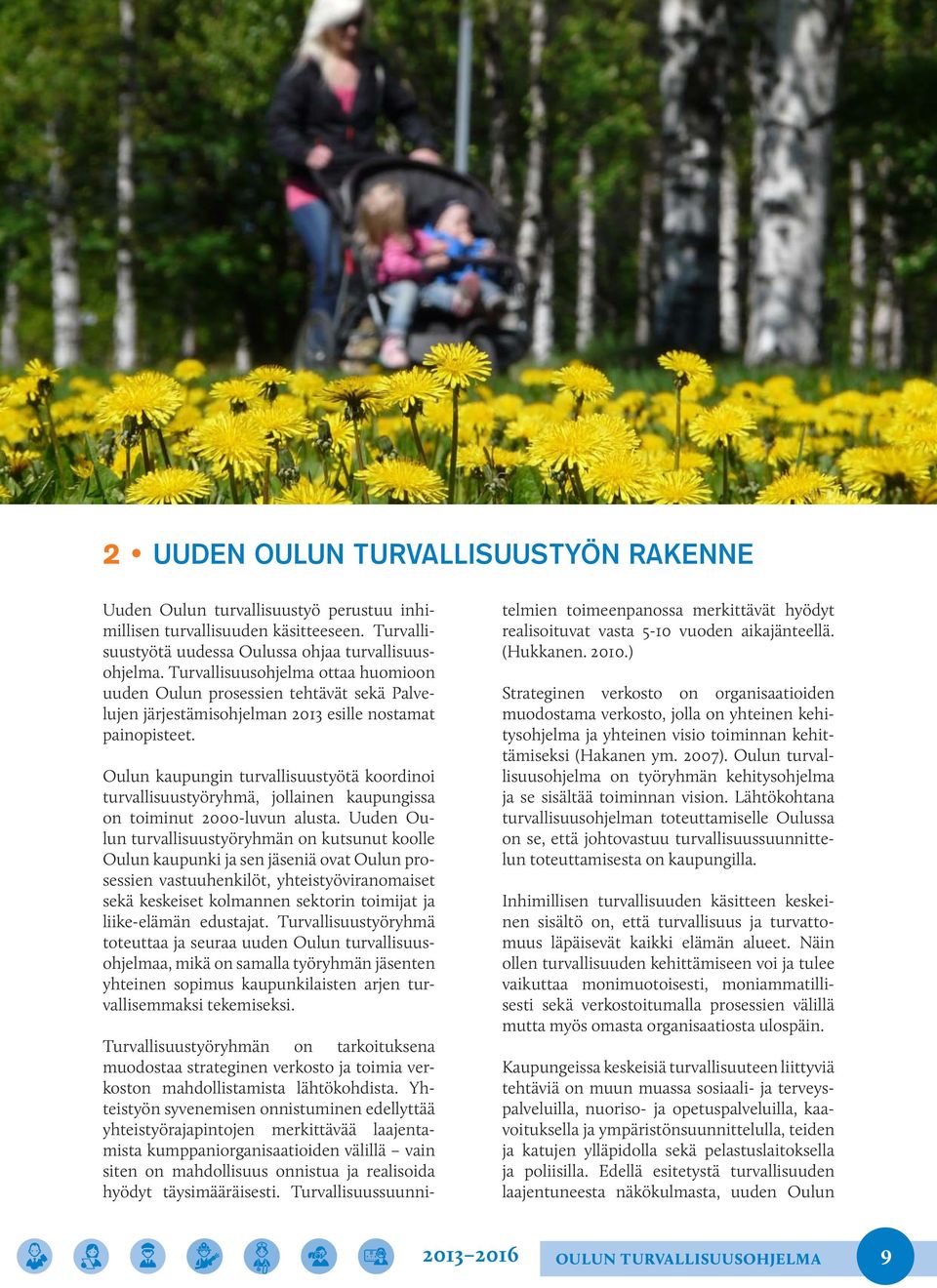 2 • UUDEN OULUN TURVALLISUUSTYÖN RAKENNE

Uuden Oulun turvallisuustyö perustuu inhimillisen turvallisuuden käsitteeseen. Turvallisuustyötä uudessa Oulussa ohjaa turvallisuusohjelma. Turvallisuusohjelma ottaa huomioon uuden Oulun prosessien tehtävät sekä Palvelujen järjestämisohjelman 2013 esille nostamat painopisteet.

Oulun kaupungin turvallisuustyötä koordinoi turvallisuustyöryhmä, jollainen kaupungissa on toiminut 2000-luvun alusta. Uuden Oulun turvallisuustyöryhmän on kutsunut koolle Oulun kaupunki ja sen jäseniä ovat Oulun prosessien vastuuhenkilöt, yhteistyöviranomaiset sekä keskeiset kolmannen sektorin toimijat ja liike-elämän edustajat. Turvallisuustyöryhmä toteuttaa ja seuraa uuden Oulun turvallisuusohjelmaa, mikä on samalla työryhmän jäsenten yhteinen sopimus kaupunkilaisten arjen turvallisemmaksi tekemiseksi.

Turvallisuustyöryhmän on tarkoituksena muodostaa strateginen verkosto ja toimia verkoston mahdollistamista lähtökohdista. Yhteistyön syvenemisen onnistuminen edellyttää yhteistyörajapintojen merkittävää laajentamista kumppaniorganisaatioiden välillä – vain siten on mahdollisuus onnistua ja realisoida hyödyt täysimääräisesti. Turvallisuussuunnitelmien toimeenpanossa merkittävät hyödyt realisoituvat vasta 5-10 vuoden aikajänteellä. (Hukkanen. 2010.)

Strateginen verkosto on organisaatioiden muodostama verkosto, jolla on yhteinen kehitysohjelma ja yhteinen visio toiminnan kehittämiseksi (Hakanen ym. 2007). Oulun turvallisuusohjelma on työryhmän kehitysohjelma ja se sisältää toiminnan vision. Lähtökohtana turvallisuusohjelman toteuttamiselle Oulussa on se, että johtovastuu turvallisuussuunnittelun toteuttamisesta on kaupungilla.

Inhimillisen turvallisuuden käsitteen keskeinen sisältö on, että turvallisuus ja turvattomuus läpäisevät kaikki elämän alueet. Näin ollen turvallisuuden kehittämiseen voi ja tulee vaikuttaa monimuotoisesti, moniammatillisesti sekä verkostoitumalla prosessien välillä mutta myös omasta organisaatiosta ulospäin.

Kaupungeissa keskeisiä turvallisuuteen liittyviä tehtäviä on muun muassa sosiaali- ja terveyspalveluilla, nuoriso- ja opetuspalveluilla, kaavoituksella ja ympäristönsuunnittelulla, teiden ja katujen ylläpidolla sekä pelastuslaitoksella ja poliisilla. Edellä esitetystä turvallisuuden laajentuneesta näkökulmasta, uuden Oulun

2013–2016 OULUN TURVALLISUUSOHJELMA 9